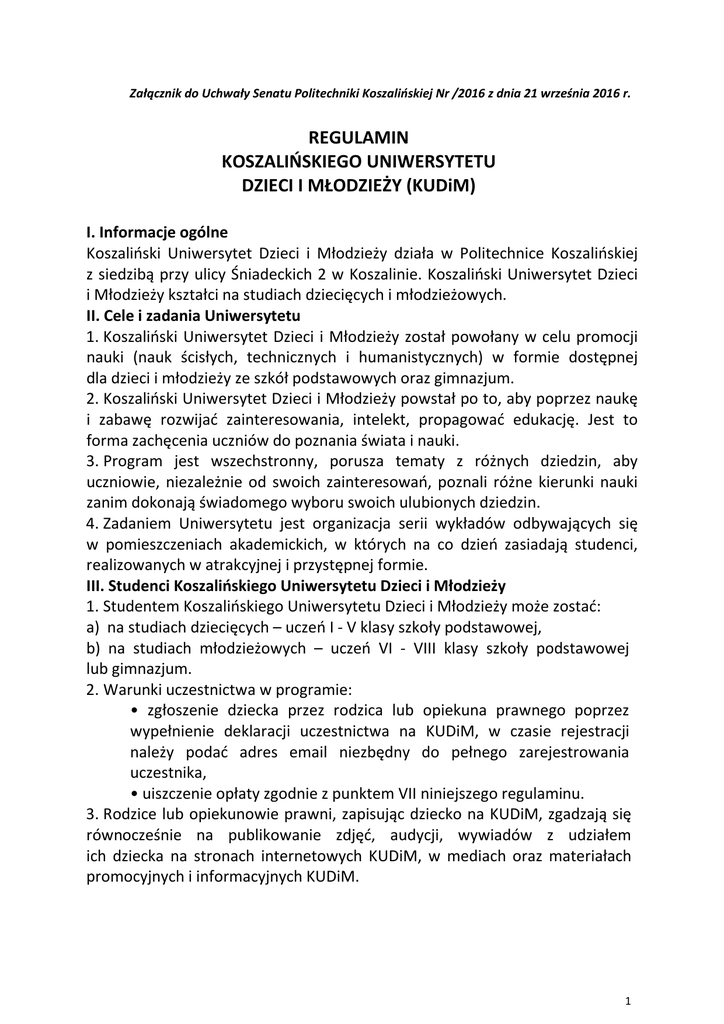 Załącznik do Uchwały Senatu Politechniki Koszalińskiej Nr /2016 z dnia 21 września 2016 r.

REGULAMIN
KOSZALIŃSKIEGO UNIWERSYTETU
DZIECI I MŁODZIEŻY (KUDiM)

I. Informacje ogólne
Koszaliński Uniwersytet Dzieci i Młodzieży działa w Politechnice Koszalińskiej z siedzibą przy ulicy Śniadeckich 2 w Koszalinie. Koszaliński Uniwersytet Dzieci i Młodzieży kształci na studiach dziecięcych i młodzieżowych.
II. Cele i zadania Uniwersytetu
1. Koszaliński Uniwersytet Dzieci i Młodzieży został powołany w celu promocji nauki (nauk ścisłych, technicznych i humanistycznych) w formie dostępnej dla dzieci i młodzieży ze szkół podstawowych oraz gimnazjum.
2. Koszaliński Uniwersytet Dzieci i Młodzieży powstał po to, aby poprzez naukę i zabawę rozwijać zainteresowania, intelekt, propagować edukację. Jest to forma zachęcenia uczniów do poznania świata i nauki.
3. Program jest wszechstronny, porusza tematy z różnych dziedzin, aby uczniowie, niezależnie od swoich zainteresowań, poznali różne kierunki nauki zanim dokonają świadomego wyboru swoich ulubionych dziedzin.
4. Zadaniem Uniwersytetu jest organizacja serii wykładów odbywających się w pomieszczeniach akademickich, w których na co dzień zasiadają studenci, realizowanych w atrakcyjnej i przystępnej formie.
III. Studenci Koszalińskiego Uniwersytetu Dzieci i Młodzieży
1. Studentem Koszalińskiego Uniwersytetu Dzieci i Młodzieży może zostać:
a) na studiach dziecięcych – uczeń I - V klasy szkoły podstawowej,
b) na studiach młodzieżowych – uczeń VI - VIII klasy szkoły podstawowej lub gimnazjum.
2. Warunki uczestnictwa w programie:
• zgłoszenie dziecka przez rodzica lub opiekuna prawnego poprzez wypełnienie deklaracji uczestnictwa na KUDiM, w czasie rejestracji należy podać adres email niezbędny do pełnego zarejestrowania uczestnika,
• uiszczenie opłaty zgodnie z punktem VII niniejszego regulaminu.
3. Rodzice lub opiekunowie prawni, zapisując dziecko na KUDiM, zgadzają się równocześnie na publikowanie zdjęć, audycji, wywiadów z udziałem ich dziecka na stronach internetowych KUDiM, w mediach oraz materiałach promocyjnych i informacyjnych KUDiM.

1